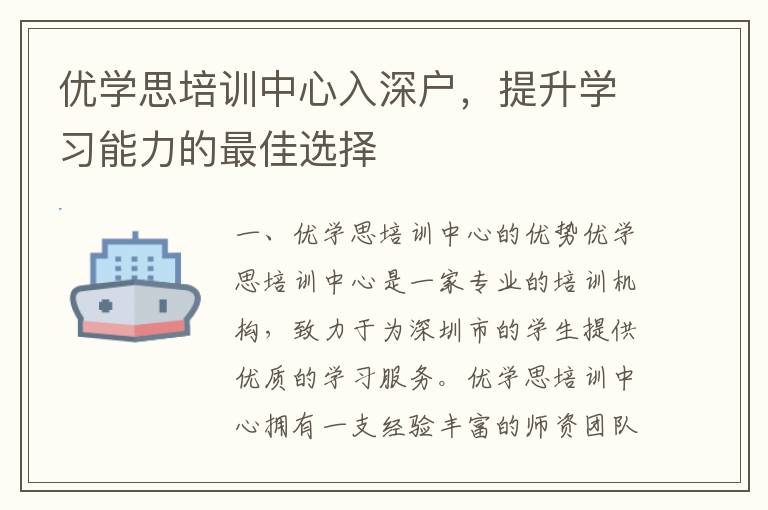 优学思培训中心入深户，提升学习能力的最佳选择

一、优学思培训中心的优势优学思培训中心是一家专业的培训机构，致力于为深圳市的学生提供优质的学习服务。优学思培训中心拥有一支经验丰富的师资团队